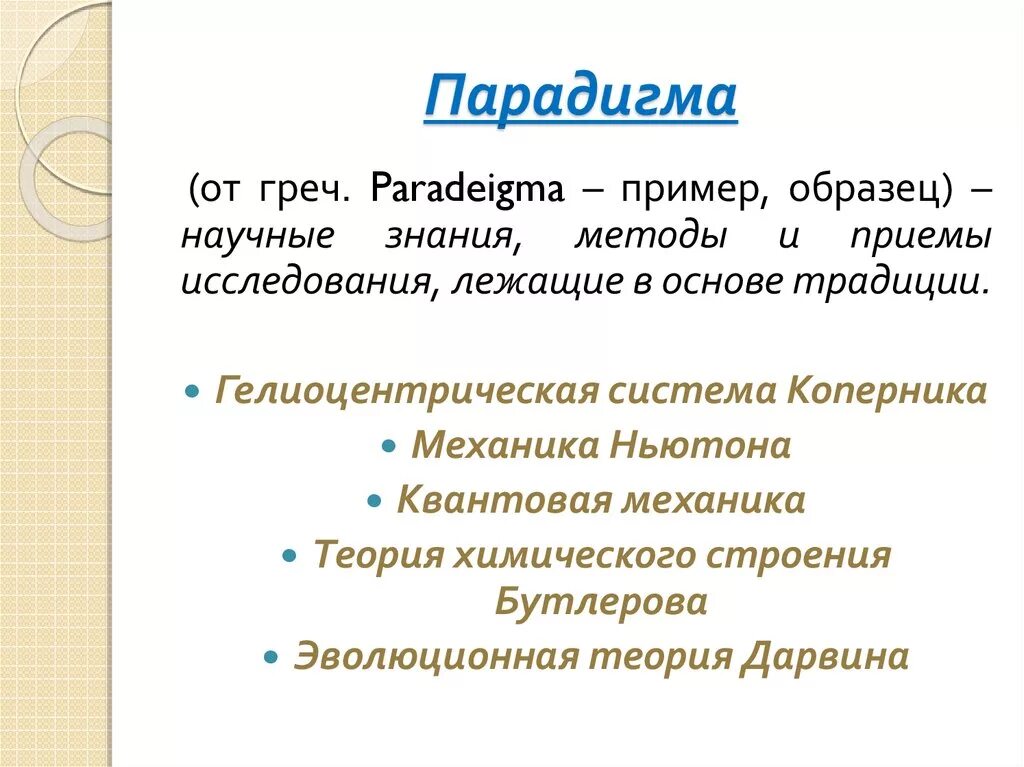 Парадигма

(от греч. Paradeigma – пример, образец) – научные знания, методы и приемы исследования, лежащие в основе традиции.

• Гелиоцентрическая система Коперника
• Механика Ньютона
• Квантовая механика
• Теория химического строения Бутлерова
• Эволюционная теория Дарвина